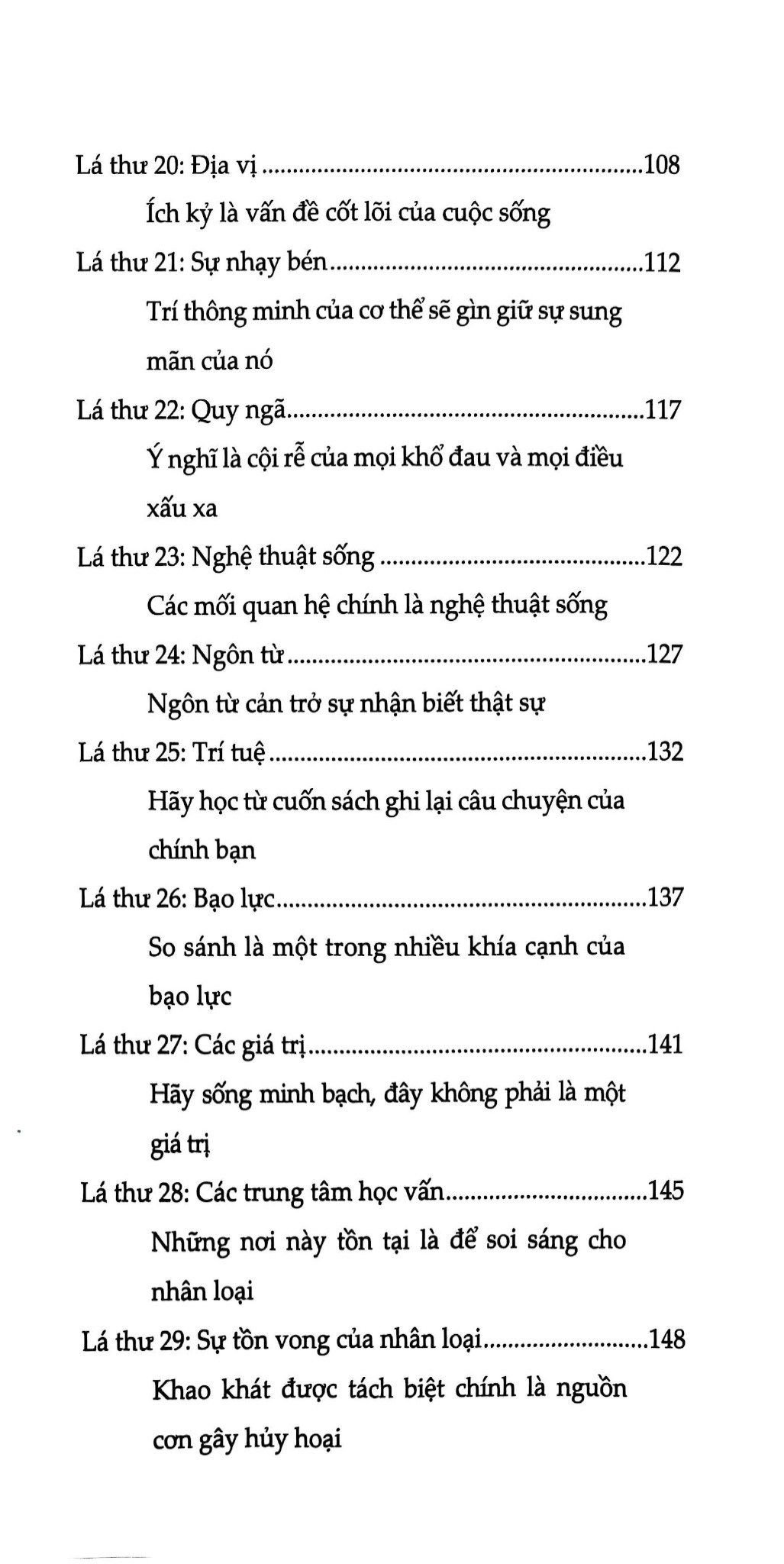 Lá thư 20: Địa vị 108

Ích kỷ là vấn đề cốt lõi của cuộc sống

Lá thư 21: Sự nhạy bén 112

Trí thông minh của cơ thể sẽ gìn giữ sự sung mãn của nó

Lá thư 22: Quy ngã 117

Ý nghĩ là cội rễ của mọi khổ đau và mọi điều xấu xa

Lá thư 23: Nghệ thuật sống 122

Các mối quan hệ chính là nghệ thuật sống

Lá thư 24: Ngôn từ 127

Ngôn từ cản trở sự nhận biết thật sự

Lá thư 25: Trí tuệ 132

Hãy học từ cuốn sách ghi lại câu chuyện của chính bạn

Lá thư 26: Bạo lực 137

So sánh là một trong nhiều khía cạnh của bạo lực

Lá thư 27: Các giá trị 141

Hãy sống minh bạch, đây không phải là một giá trị

Lá thư 28: Các trung tâm học vấn 145

Những nơi này tồn tại là để soi sáng cho nhân loại

Lá thư 29: Sự tồn vong của nhân loại 148

Khao khát được tách biệt chính là nguồn cơn gây hủy hoại